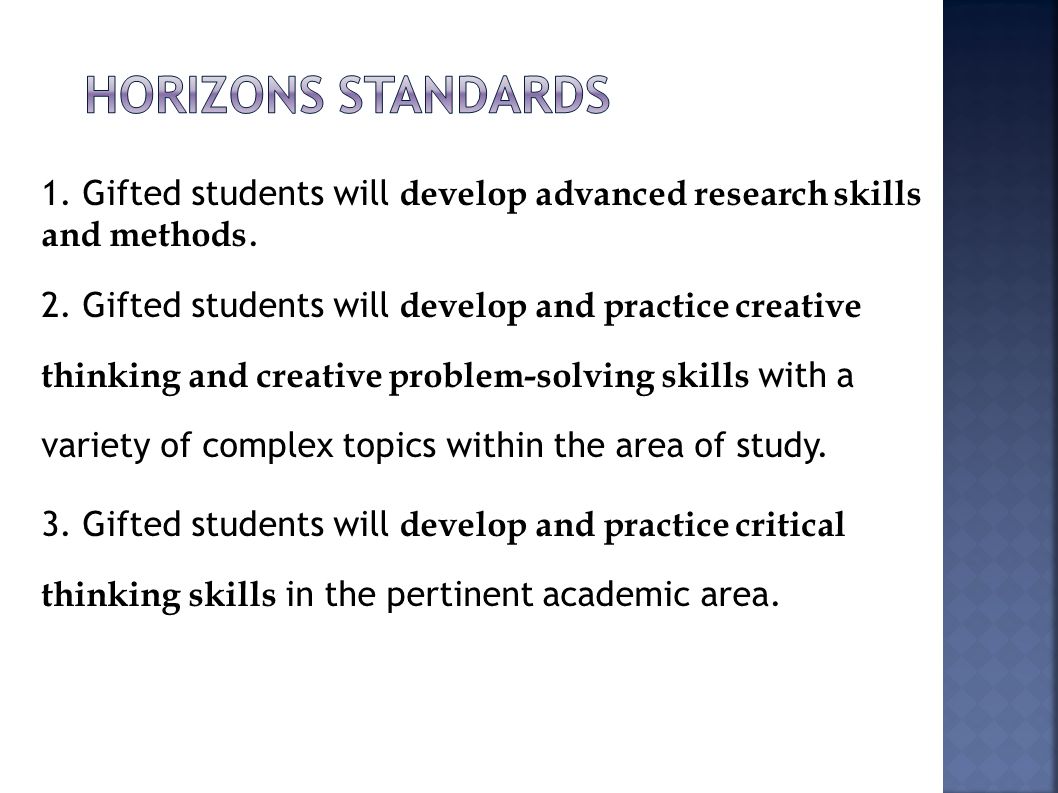 HORIZONS STANDARDS

1. Gifted students will develop advanced research skills and methods.

2. Gifted students will develop and practice creative thinking and creative problem-solving skills with a variety of complex topics within the area of study.

3. Gifted students will develop and practice critical thinking skills in the pertinent academic area.